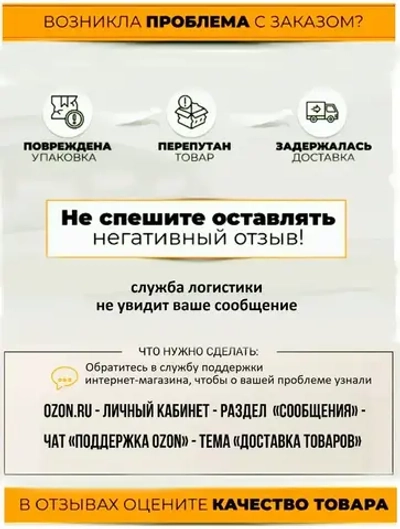 ВОЗНИКЛА ПРОБЛЕМА С ЗАКАЗОМ?

ПОВРЕЖДЕНА УПАКОВКА

ПЕРЕПУТАН ТОВАР

ЗАДЕРЖАЛАСЬ ДОСТАВКА

Не спешите оставлять негативный отзыв!

служба логистики не увидит ваше сообщение

ЧТО НУЖНО СДЕЛАТЬ:

Обратитесь в службу поддержки интернет-магазина, чтобы о вашей проблеме узнали

OZON.RU - ЛИЧНЫЙ КАБИНЕТ - РАЗДЕЛ «СООБЩЕНИЯ» - ЧАТ «ПОДДЕРЖКА OZON» - ТЕМА «ДОСТАВКА ТОВАРОВ»

В ОТЗЫВАХ ОЦЕНИТЕ КАЧЕСТВО ТОВАРА